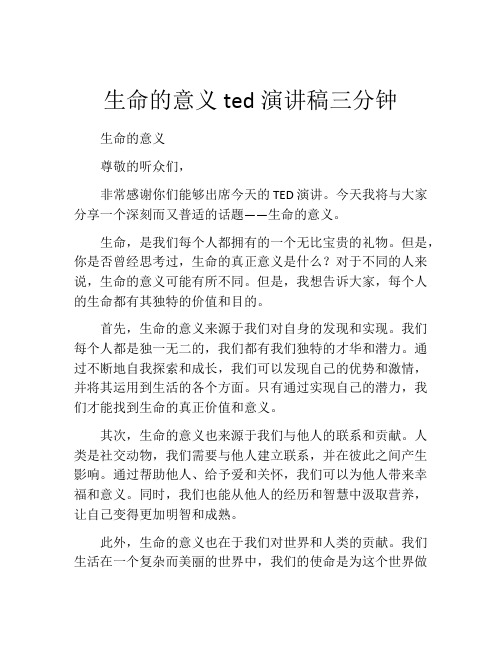 生命的意义 ted 演讲稿三分钟

生命的意义

尊敬的听众们，

非常感谢你们能够出席今天的 TED 演讲。今天我将与大家分享一个深刻而又普适的话题——生命的意义。

生命，是我们每个人都拥有的一个无比宝贵的礼物。但是，你是否曾经思考过，生命的真正意义是什么？对于不同的人来说，生命的意义可能有所不同。但是，我想告诉大家，每个人的生命都有其独特的价值和目的。

首先，生命的意义来源于我们对自身的发现和实现。我们每个人都是独一无二的，我们都有我们独特的才华和潜力。通过不断地自我探索和成长，我们可以发现自己的优势和激情，并将其运用到生活的各个方面。只有通过实现自己的潜力，我们才能找到生命的真正价值和意义。

其次，生命的意义也来源于我们与他人的联系和贡献。人类是社交动物，我们需要与他人建立联系，并在彼此之间产生影响。通过帮助他人、给予爱和关怀，我们可以为他人带来幸福和意义。同时，我们也能从他人的经历和智慧中汲取营养，让自己变得更加明智和成熟。

此外，生命的意义也在于我们对世界和人类的贡献。我们生活在一个复杂而美丽的世界中，我们的使命是为这个世界做